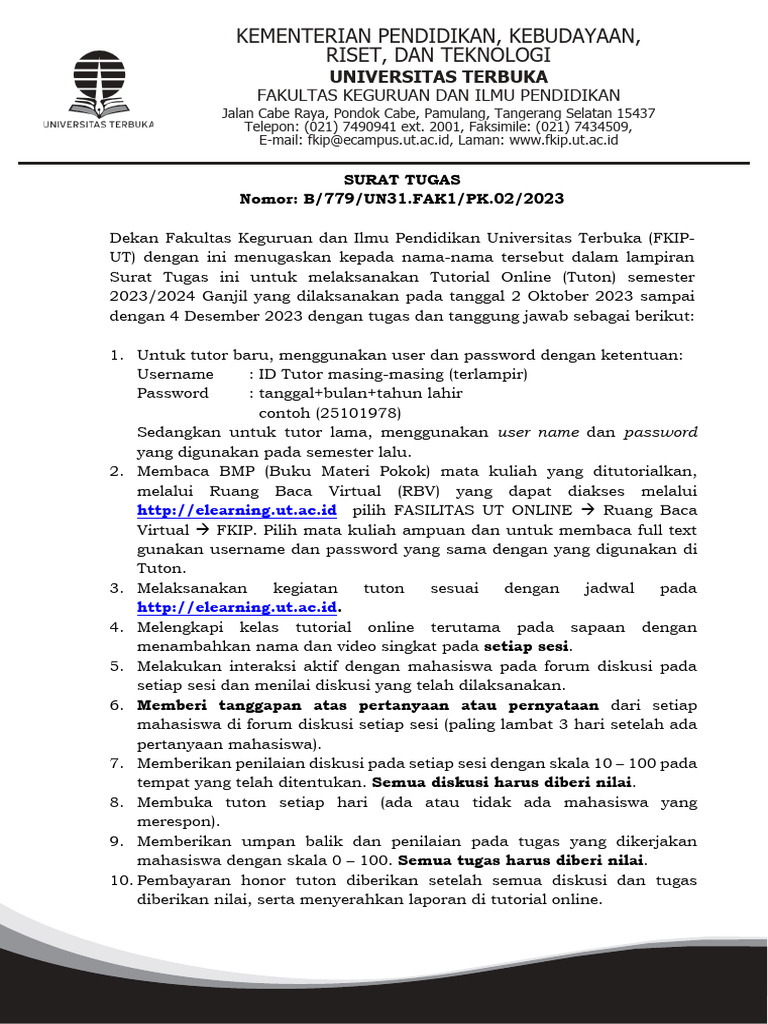 UNIVERSITAS TERBUKA

KEMENTERIAN PENDIDIKAN, KEBUDAYAAN, RISET, DAN TEKNOLOGI
UNIVERSITAS TERBUKA
FAKULTAS KEGURUAN DAN ILMU PENDIDIKAN
Jalan Cabe Raya, Pondok Cabe, Pamulang, Tangerang Selatan 15437
Telepon: (021) 7490941 ext. 2001, Faksimile: (021) 7434509,
E-mail: fkip@ecampus.ut.ac.id, Laman: www.fkip.ut.ac.id

SURAT TUGAS
Nomor: B/779/UN31.FAK1/PK.02/2023

Dekan Fakultas Keguruan dan Ilmu Pendidikan Universitas Terbuka (FKIP-UT) dengan ini menugaskan kepada nama-nama tersebut dalam lampiran Surat Tugas ini untuk melaksanakan Tutorial Online (Tuton) semester 2023/2024 Ganjil yang dilaksanakan pada tanggal 2 Oktober 2023 sampai dengan 4 Desember 2023 dengan tugas dan tanggung jawab sebagai berikut:

1. Untuk tutor baru, menggunakan user dan password dengan ketentuan:
Username : ID Tutor masing-masing (terlampir)
Password : tanggal+bulan+tahun lahir
contoh (25101978)
Sedangkan untuk tutor lama, menggunakan user name dan password yang digunakan pada semester lalu.
2. Membaca BMP (Buku Materi Pokok) mata kuliah yang ditutorialkan, melalui Ruang Baca Virtual (RBV) yang dapat diakses melalui http://elearning.ut.ac.id pilih FASILITAS UT ONLINE → Ruang Baca Virtual → FKIP. Pilih mata kuliah ampuan dan untuk membaca full text gunakan username dan password yang sama dengan yang digunakan di Tuton.
3. Melaksanakan kegiatan tuton sesuai dengan jadwal pada http://elearning.ut.ac.id.
4. Melengkapi kelas tutorial online terutama pada sapaan dengan menambahkan nama dan video singkat pada setiap sesi.
5. Melakukan interaksi aktif dengan mahasiswa pada forum diskusi pada setiap sesi dan menilai diskusi yang telah dilaksanakan.
6. Memberi tanggapan atas pertanyaan atau pernyataan dari setiap mahasiswa di forum diskusi setiap sesi (paling lambat 3 hari setelah ada pertanyaan mahasiswa).
7. Memberikan penilaian diskusi pada setiap sesi dengan skala 10 – 100 pada tempat yang telah ditentukan. Semua diskusi harus diberi nilai.
8. Membuka tuton setiap hari (ada atau tidak ada mahasiswa yang merespon).
9. Memberikan umpan balik dan penilaian pada tugas yang dikerjakan mahasiswa dengan skala 0 – 100. Semua tugas harus diberi nilai.
10. Pembayaran honor tuton diberikan setelah semua diskusi dan tugas diberikan nilai, serta menyerahkan laporan di tutorial online.